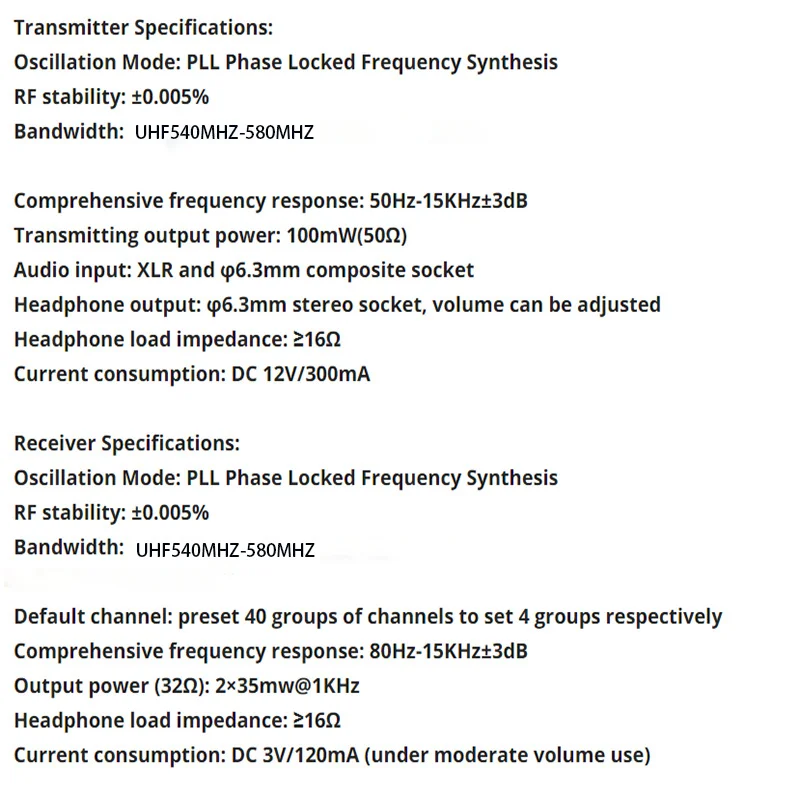 Transmitter Specifications:
Oscillation Mode: PLL Phase Locked Frequency Synthesis
RF stability: ±0.005%
Bandwidth: UHF540MHZ-580MHZ

Comprehensive frequency response: 50Hz-15KHz±3dB
Transmitting output power: 100mW(50Ω)
Audio input: XLR and φ6.3mm composite socket
Headphone output: φ6.3mm stereo socket, volume can be adjusted
Headphone load impedance: ≥16Ω
Current consumption: DC 12V/300mA

Receiver Specifications:
Oscillation Mode: PLL Phase Locked Frequency Synthesis
RF stability: ±0.005%
Bandwidth: UHF540MHZ-580MHZ

Default channel: preset 40 groups of channels to set 4 groups respectively
Comprehensive frequency response: 80Hz-15KHz±3dB
Output power (32Ω): 2×35mw@1KHz
Headphone load impedance: ≥16Ω
Current consumption: DC 3V/120mA (under moderate volume use)